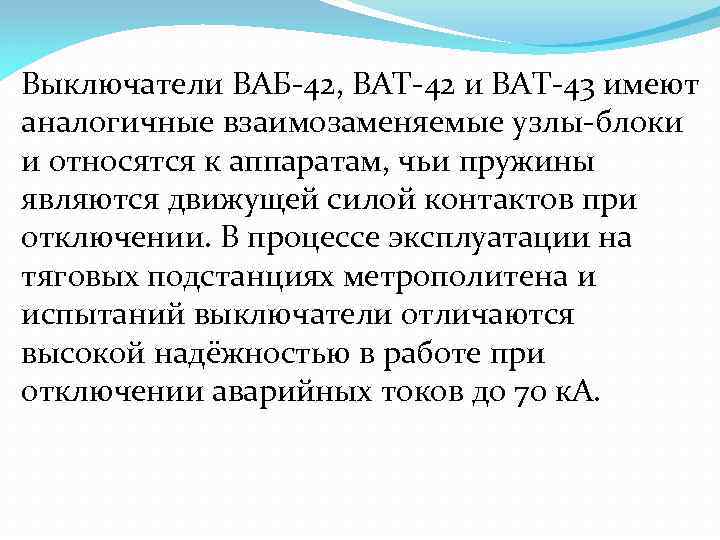 Выключатели ВАБ-42, ВАТ-42 и ВАТ-43 имеют аналогичные взаимозаменяемые узлы-блоки и относятся к аппаратам, чьи пружины являются движущей силой контактов при отключении. В процессе эксплуатации на тяговых подстанциях метрополитена и испытаний выключатели отличаются высокой надёжностью в работе при отключении аварийных токов до 70 кА.